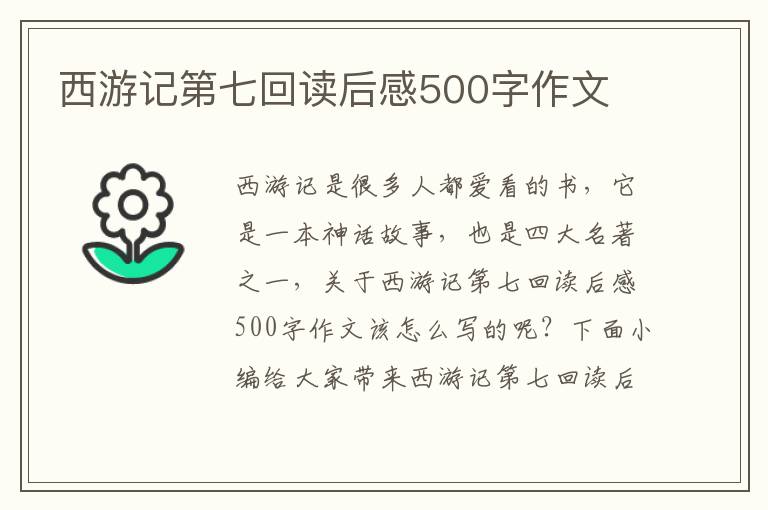 西游记第七回读后感500字作文

西游记是很多人都爱看的书，它是一本神话故事，也是四大名著之一，关于西游记第七回读后感500字作文该怎么写的呢？下面小编给大家带来西游记第七回读后